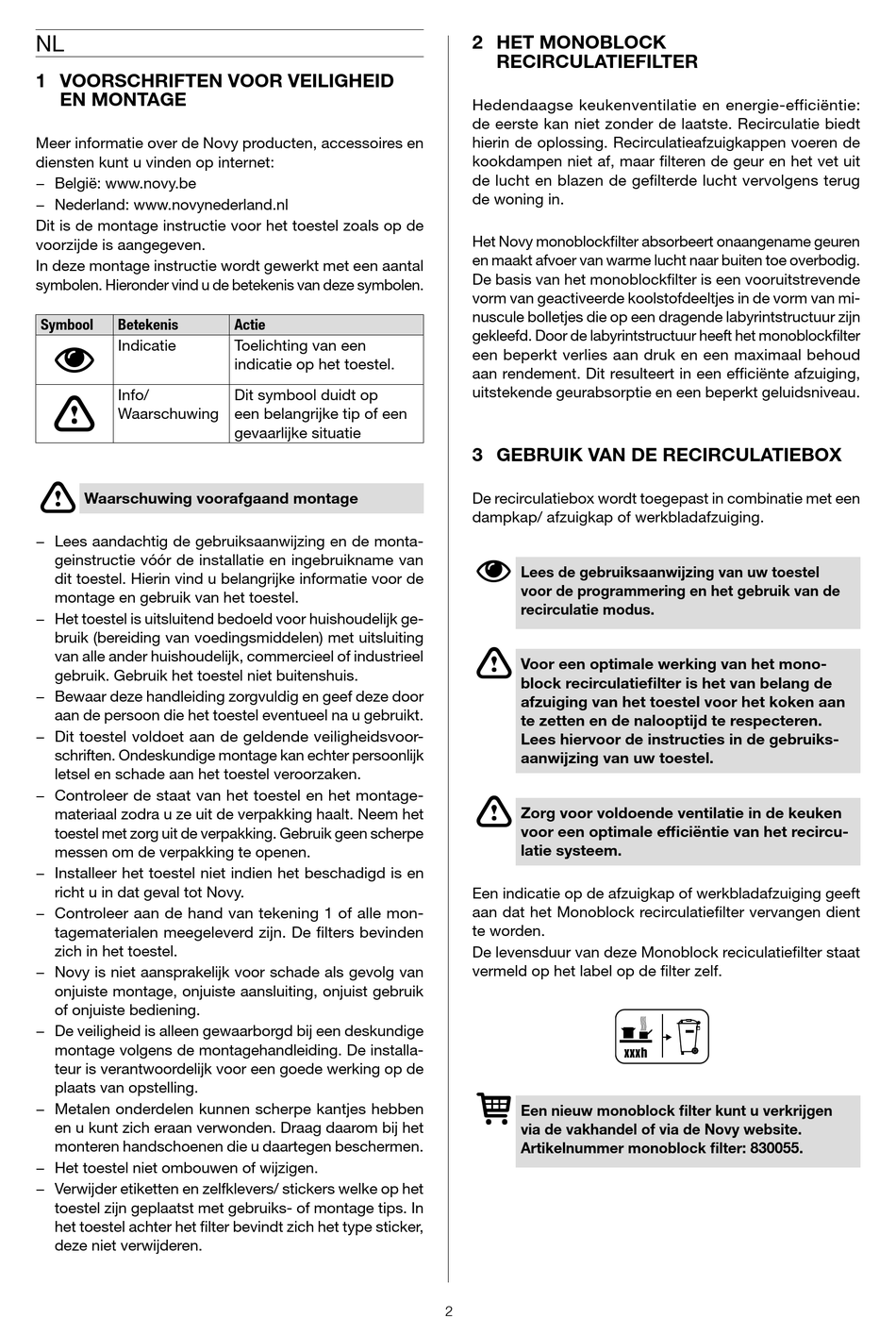 NL

1 VOORSCHRIFTEN VOOR VEILIGHEID EN MONTAGE

Meer informatie over de Novy producten, accessoires en diensten kunt u vinden op internet:
– België: www.novy.be
– Nederland: www.novynederland.nl
Dit is de montage instructie voor het toestel zoals op de voorzijde is aangegeven.
In deze montage instructie wordt gewerkt met een aantal symbolen. Hieronder vind u de betekenis van deze symbolen.

| Symbool | Betekenis | Actie |
|---|---|---|
| | Indicatie | Toelichting van een indicatie op het toestel. |
| | Info/ Waarschuwing | Dit symbool duidt op een belangrijke tip of een gevaarlijke situatie |

Waarschuwing voorafgaand montage

– Lees aandachtig de gebruiksaanwijzing en de montageinstructie vóór de installatie en ingebruikname van dit toestel. Hierin vind u belangrijke informatie voor de montage en gebruik van het toestel.
– Het toestel is uitsluitend bedoeld voor huishoudelijk gebruik (bereiding van voedingsmiddelen) met uitsluiting van alle ander huishoudelijk, commercieel of industrieel gebruik. Gebruik het toestel niet buitenshuis.
– Bewaar deze handleiding zorgvuldig en geef deze door aan de persoon die het toestel eventueel na u gebruikt.
– Dit toestel voldoet aan de geldende veiligheidsvoorschriften. Ondeskundige montage kan echter persoonlijk letsel en schade aan het toestel veroorzaken.
– Controleer de staat van het toestel en het montagemateriaal zodra u ze uit de verpakking haalt. Neem het toestel met zorg uit de verpakking. Gebruik geen scherpe messen om de verpakking te openen.
– Installeer het toestel niet indien het beschadigd is en richt u in dat geval tot Novy.
– Controleer aan de hand van tekening 1 of alle montagematerialen meegeleverd zijn. De filters bevinden zich in het toestel.
– Novy is niet aansprakelijk voor schade als gevolg van onjuiste montage, onjuiste aansluiting, onjuist gebruik of onjuiste bediening.
– De veiligheid is alleen gewaarborgd bij een deskundige montage volgens de montagehandleiding. De installateur is verantwoordelijk voor een goede werking op de plaats van opstelling.
– Metalen onderdelen kunnen scherpe kantjes hebben en u kunt zich eraan verwonden. Draag daarom bij het monteren handschoenen die u daartegen beschermen.
– Het toestel niet ombouwen of wijzigen.
– Verwijder etiketten en zelfklevers/ stickers welke op het toestel zijn geplaatst met gebruiks- of montage tips. In het toestel achter het filter bevindt zich het type sticker, deze niet verwijderen.

2 HET MONOBLOCK RECIRCULATIEFILTER

Hedendaagse keukenventilatie en energie-efficiëntie: de eerste kan niet zonder de laatste. Recirculatie biedt hierin de oplossing. Recirculatieafzuigkappen voeren de kookdampen niet af, maar filteren de geur en het vet uit de lucht en blazen de gefilterde lucht vervolgens terug de woning in.

Het Novy monoblockfilter absorbeert onaangename geuren en maakt afvoer van warme lucht naar buiten toe overbodig. De basis van het monoblockfilter is een vooruitstrevende vorm van geactiveerde koolstofdeeltjes in de vorm van minuscule bolletjes die op een dragende labyrintstructuur zijn gekleefd. Door de labyrintstructuur heeft het monoblockfilter een beperkt verlies aan druk en een maximaal behoud aan rendement. Dit resulteert in een efficiënte afzuiging, uitstekende geurabsorptie en een beperkt geluidsniveau.

3 GEBRUIK VAN DE RECIRCULATIEBOX

De recirculatiebox wordt toegepast in combinatie met een dampkap/ afzuigkap of werkbladafzuiging.

Lees de gebruiksaanwijzing van uw toestel voor de programmering en het gebruik van de recirculatie modus.

Voor een optimale werking van het monoblock recirculatiefilter is het van belang de afzuiging van het toestel voor het koken aan te zetten en de nalooptijd te respecteren. Lees hiervoor de instructies in de gebruiksaanwijzing van uw toestel.

Zorg voor voldoende ventilatie in de keuken voor een optimale efficiëntie van het recirculatie systeem.

Een indicatie op de afzuigkap of werkbladafzuiging geeft aan dat het Monoblock recirculatiefilter vervangen dient te worden.
De levensduur van deze Monoblock reciculatiefilter staat vermeld op het label op de filter zelf.

xxxh

Een nieuw monoblock filter kunt u verkrijgen via de vakhandel of via de Novy website. Artikelnummer monoblock filter: 830055.

2